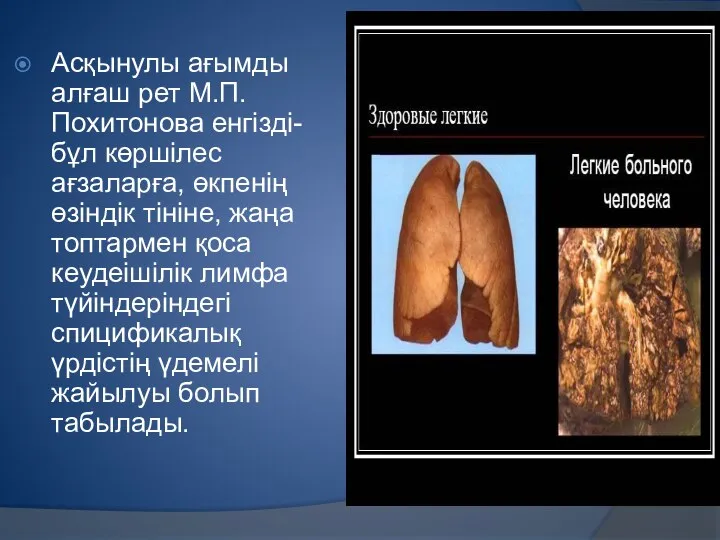 Асқынулы ағымды алғаш рет М.П. Похитонова енгізді- бұл көршілес ағзаларға, өкпенің өзіндік тініне, жаңа топтармен қоса кеудеішілік лимфа түйіндеріндегі спицификалық үрдістің үдемелі жайылуы болып табылады.

Здоровые легкие

Легкие больного человека